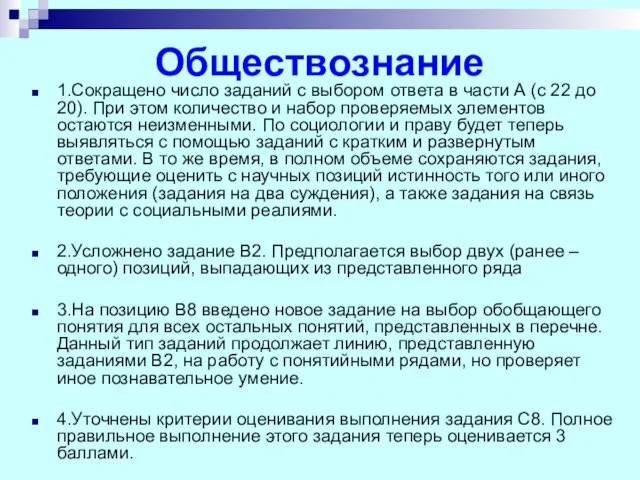 Обществознание

1.Сокращено число заданий с выбором ответа в части А (с 22 до 20). При этом количество и набор проверяемых элементов остаются неизменными. По социологии и праву будет теперь выявляться с помощью заданий с кратким и развернутым ответами. В то же время, в полном объеме сохраняются задания, требующие оценить с научных позиций истинность того или иного положения (задания на два суждения), а также задания на связь теории с социальными реалиями.

2.Усложнено задание В2. Предполагается выбор двух (ранее – одного) позиций, выпадающих из представленного ряда

3.На позицию В8 введено новое задание на выбор обобщающего понятия для всех остальных понятий, представленных в перечне. Данный тип заданий продолжает линию, представленную заданиями В2, на работу с понятийными рядами, но проверяет иное познавательное умение.

4.Уточнены критерии оценивания выполнения задания С8. Полное правильное выполнение этого задания теперь оценивается 3 баллами.